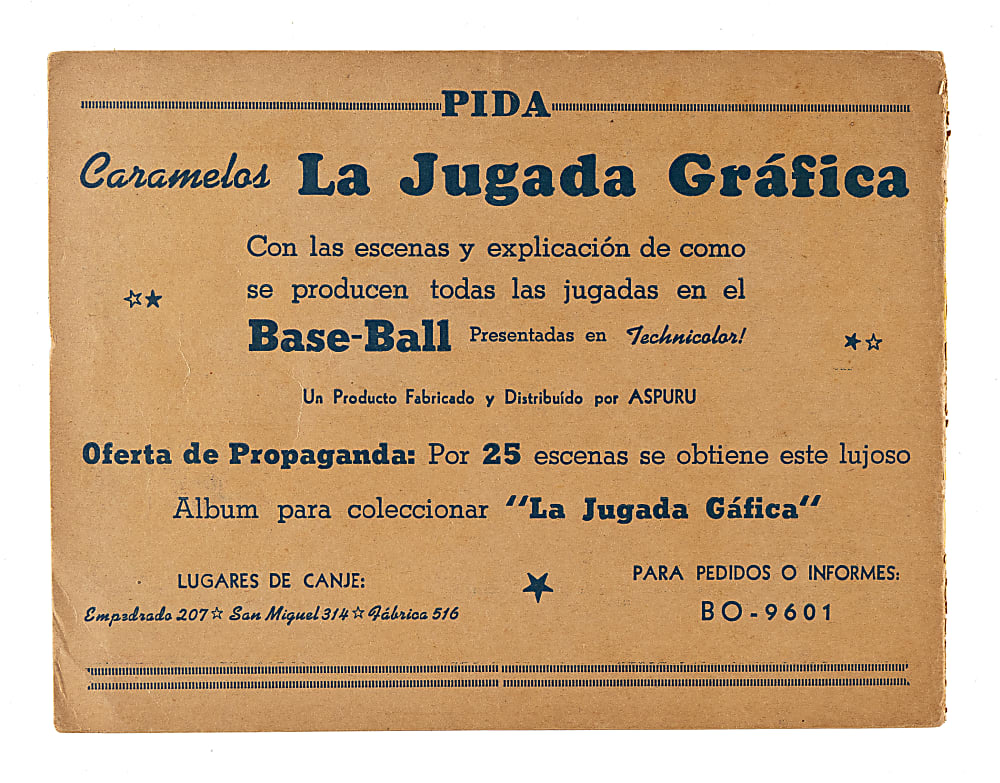 PIDA

Caramelos La Jugada Gráfica

Con las escenas y explicación de como se producen todas las jugadas en el Base-Ball Presentadas en Technicolor!

Un Producto Fabricado y Distribuído por ASPURU

Oferta de Propaganda: Por 25 escenas se obtiene este lujoso Album para coleccionar "La Jugada Gáfica"

LUGARES DE CANJE:
Empedrado 207 ☆ San Miguel 314 ☆ Fábrica 516

PARA PEDIDOS O INFORMES:
BO-9601